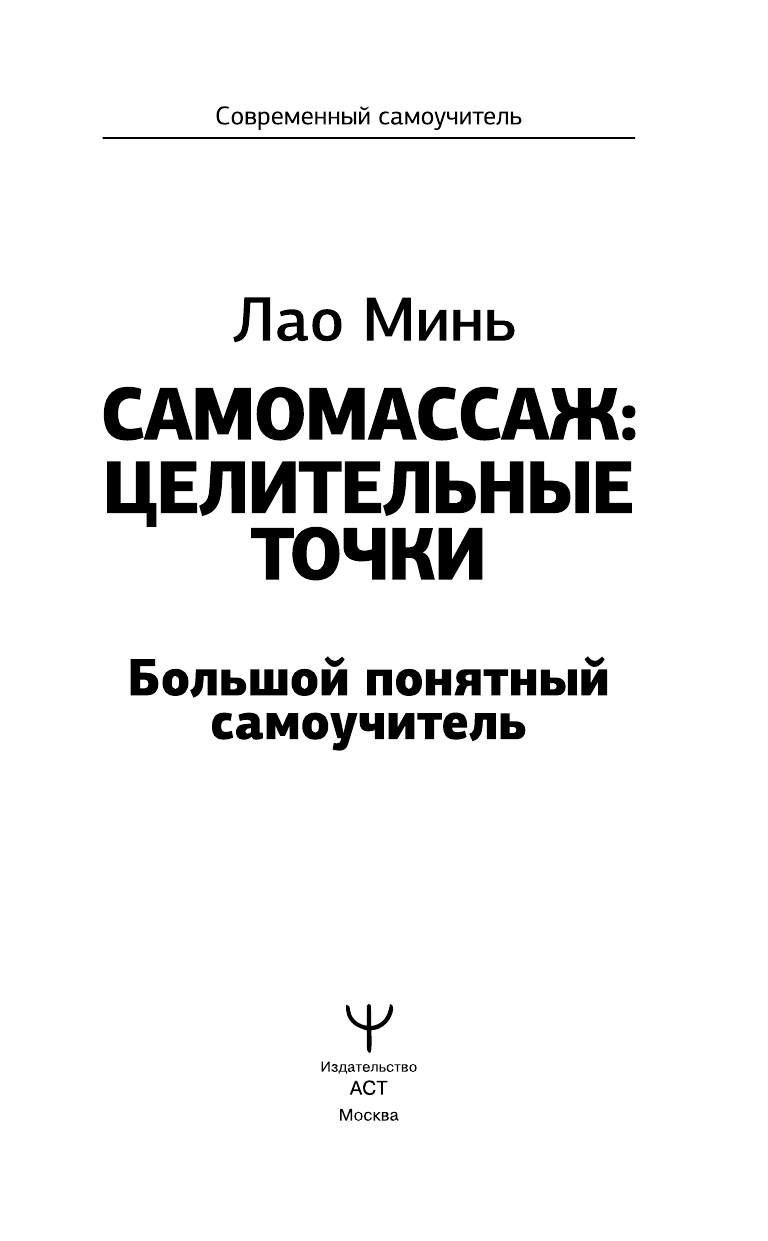 Современный самоучитель

Лао Минь

САМОМАССАЖ: ЦЕЛИТЕЛЬНЫЕ ТОЧКИ

Большой понятный самоучитель

Издательство
АСТ
Москва